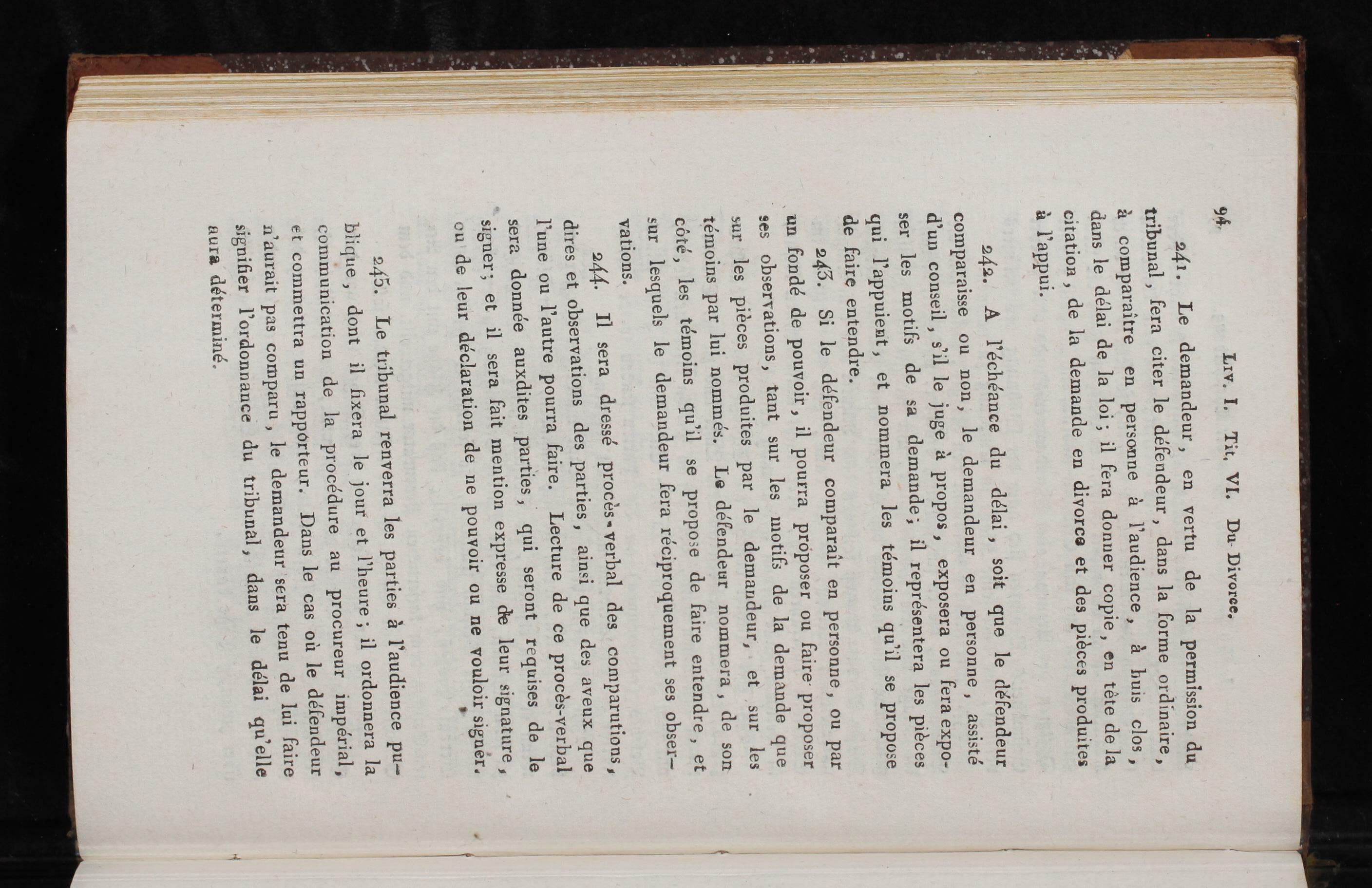 94 Liv. I. Tit. VI. Du Divorce.

241. Le demandeur, en vertu de la permission du tribunal, fera citer le défendeur, dans la forme ordinaire, à comparaître en personne à l'audience, à huis clos, dans le délai de la loi; il fera donner copie, en tête de la citation, de la demande en divorce et des pièces produites à l'appui.

242. A l'échéance du délai, soit que le défendeur comparaisse ou non, le demandeur en personne, assisté d'un conseil, s'il le juge à propos, exposera ou fera exposer les motifs de sa demande; il représentera les pièces qui l'appuient, et nommera les témoins qu'il se propose de faire entendre.

243. Si le défendeur comparaît en personne, ou par un fondé de pouvoir, il pourra proposer ou faire proposer ses observations, tant sur les motifs de la demande que sur les pièces produites par le demandeur, et sur les témoins par lui nommés. Le défendeur nommera, de son côté, les témoins qu'il se propose de faire entendre, et sur lesquels le demandeur fera réciproquement ses observations.

244. Il sera dressé procès-verbal des comparutions, dires et observations des parties, ainsi que des aveux que l'une ou l'autre pourra faire. Lecture de ce procès-verbal sera donnée auxdites parties, qui seront requises de le signer; et il sera fait mention expresse de leur signature, ou de leur déclaration de ne pouvoir ou ne vouloir signer.

245. Le tribunal renverra les parties à l'audience publique, dont il fixera le jour et l'heure; il ordonnera la communication de la procédure au procureur impérial, et commettra un rapporteur. Dans le cas où le défendeur n'aurait pas comparu, le demandeur sera tenu de lui faire signifier l'ordonnance du tribunal, dans le délai qu'elle aura déterminé.